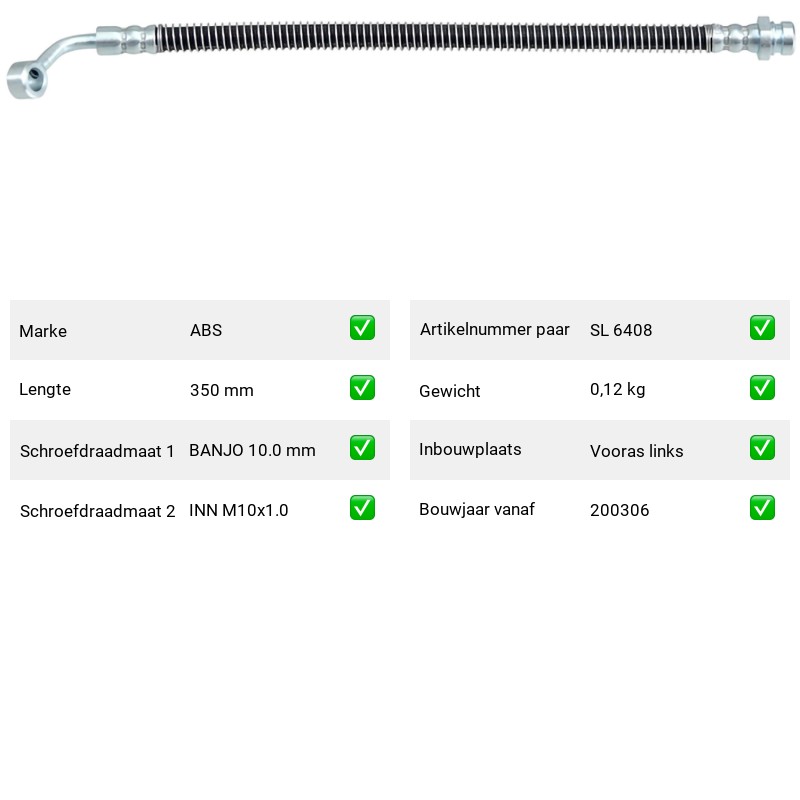 | Marke | ABS | ✅ |
|---|---|---|
| Lengte | 350 mm | ✅ |
| Schroefdraadmaat 1 | BANJO 10.0 mm | ✅ |
| Schroefdraadmaat 2 | INN M10x1.0 | ✅ |

| Artikelnummer paar | SL 6408 | ✅ |
|---|---|---|
| Gewicht | 0,12 kg | ✅ |
| Inbouwplaats | Vooras links | ✅ |
| Bouwjaar vanaf | 200306 | ✅ |